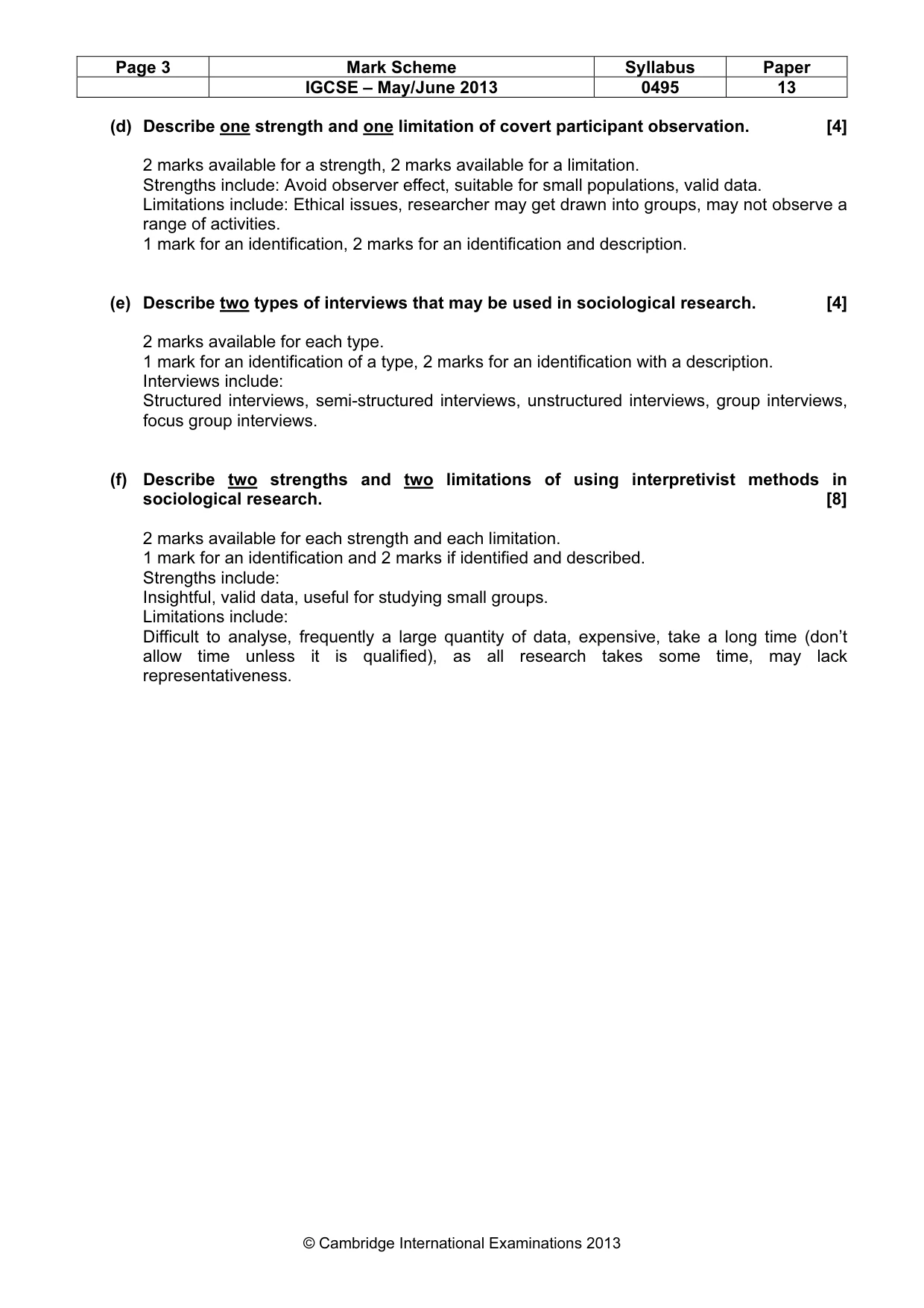 | Page 3 | Mark Scheme | Syllabus | Paper |
|---|---|---|---|
| | IGCSE – May/June 2013 | 0495 | 13 |

(d) Describe one strength and one limitation of covert participant observation. [4]

2 marks available for a strength, 2 marks available for a limitation.
Strengths include: Avoid observer effect, suitable for small populations, valid data.
Limitations include: Ethical issues, researcher may get drawn into groups, may not observe a range of activities.
1 mark for an identification, 2 marks for an identification and description.

(e) Describe two types of interviews that may be used in sociological research. [4]

2 marks available for each type.
1 mark for an identification of a type, 2 marks for an identification with a description.
Interviews include:
Structured interviews, semi-structured interviews, unstructured interviews, group interviews, focus group interviews.

(f) Describe two strengths and two limitations of using interpretivist methods in sociological research. [8]

2 marks available for each strength and each limitation.
1 mark for an identification and 2 marks if identified and described.
Strengths include:
Insightful, valid data, useful for studying small groups.
Limitations include:
Difficult to analyse, frequently a large quantity of data, expensive, take a long time (don't allow time unless it is qualified), as all research takes some time, may lack representativeness.

© Cambridge International Examinations 2013